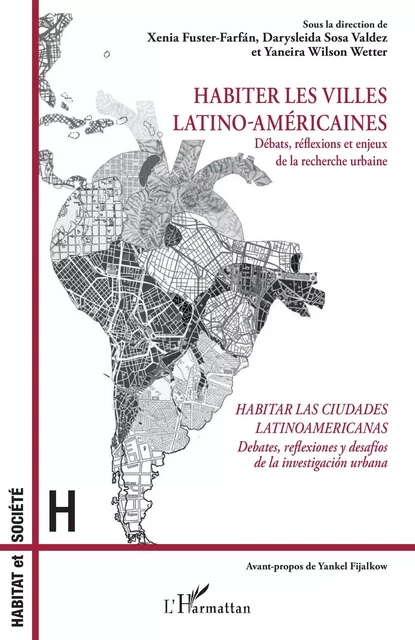 Sous la direction de
Xenia Fuster-Farfán, Darysleida Sosa Valdez et Yaneira Wilson Wetter

HABITER LES VILLES LATINO-AMÉRICAINES
Débats, réflexions et enjeux de la recherche urbaine

HABITAR LAS CIUDADES LATINOAMERICANAS
Debates, reflexiones y desafíos de la investigación urbana

H

HABITAT et SOCIÉTÉ

Avant-propos de Yankel Fijalkow

L'Harmattan